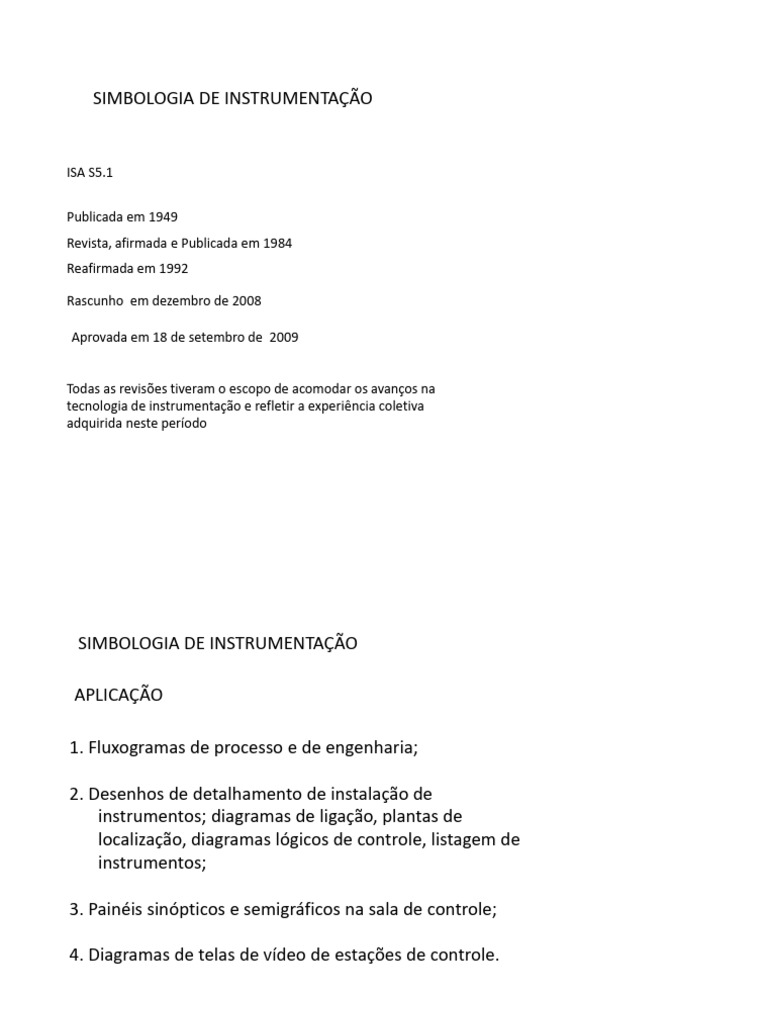 SIMBOLOGIA DE INSTRUMENTAÇÃO

ISA S5.1

Publicada em 1949

Revista, afirmada e Publicada em 1984

Reafirmada em 1992

Rascunho em dezembro de 2008

Aprovada em 18 de setembro de 2009

Todas as revisões tiveram o escopo de acomodar os avanços na tecnologia de instrumentação e refletir a experiência coletiva adquirida neste período

SIMBOLOGIA DE INSTRUMENTAÇÃO

APLICAÇÃO

1. Fluxogramas de processo e de engenharia;

2. Desenhos de detalhamento de instalação de instrumentos; diagramas de ligação, plantas de localização, diagramas lógicos de controle, listagem de instrumentos;

3. Painéis sinópticos e semigráficos na sala de controle;

4. Diagramas de telas de vídeo de estações de controle.